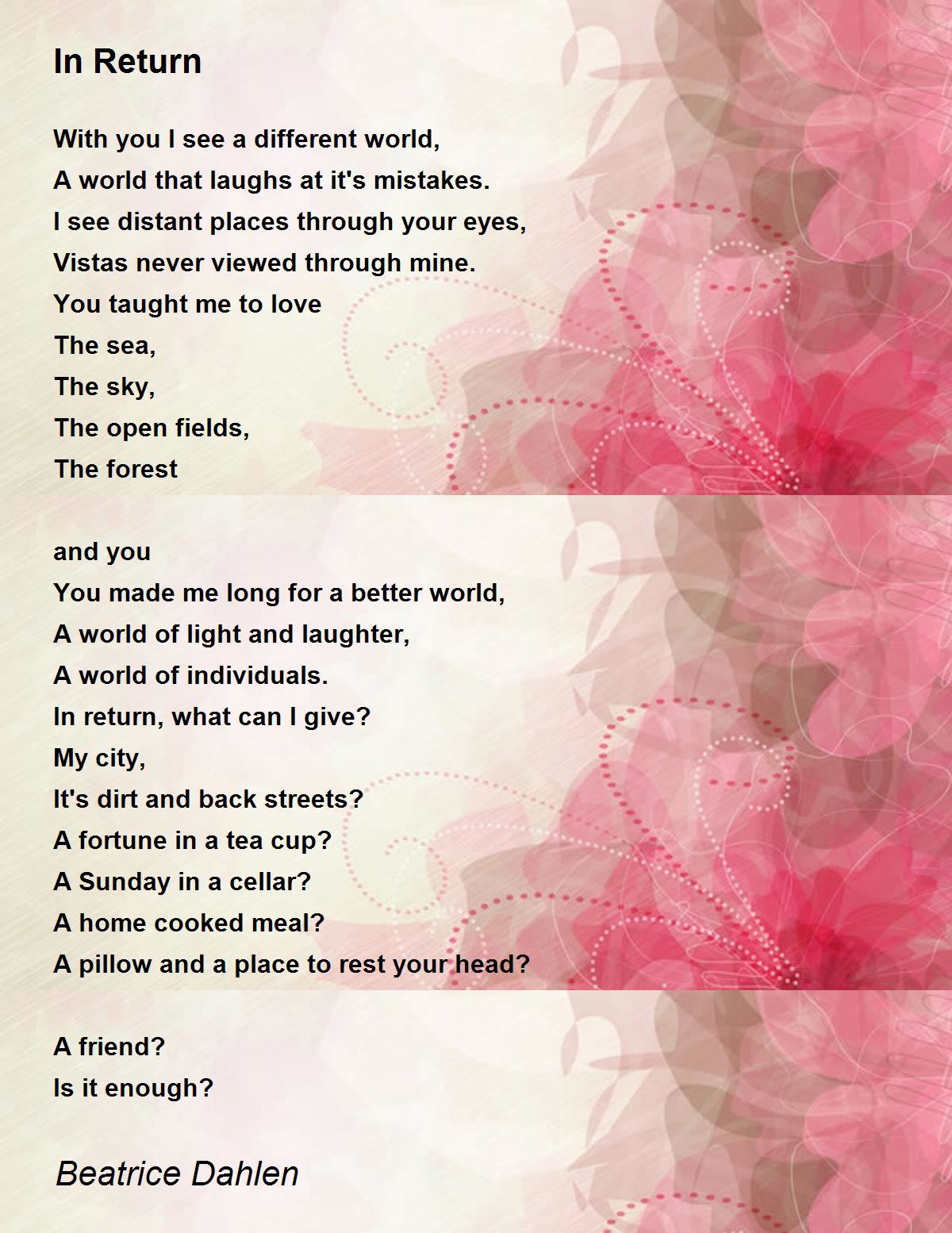 In Return

With you I see a different world,
A world that laughs at it's mistakes.
I see distant places through your eyes,
Vistas never viewed through mine.
You taught me to love
The sea,
The sky,
The open fields,
The forest

and you
You made me long for a better world,
A world of light and laughter,
A world of individuals.
In return, what can I give?
My city,
It's dirt and back streets?
A fortune in a tea cup?
A Sunday in a cellar?
A home cooked meal?
A pillow and a place to rest your head?

A friend?
Is it enough?

Beatrice Dahlen